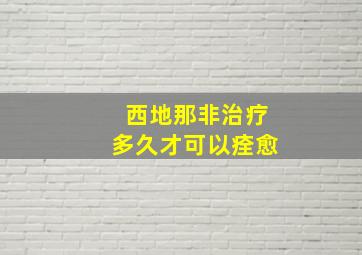 西地那非治疗
多久才可以痊愈